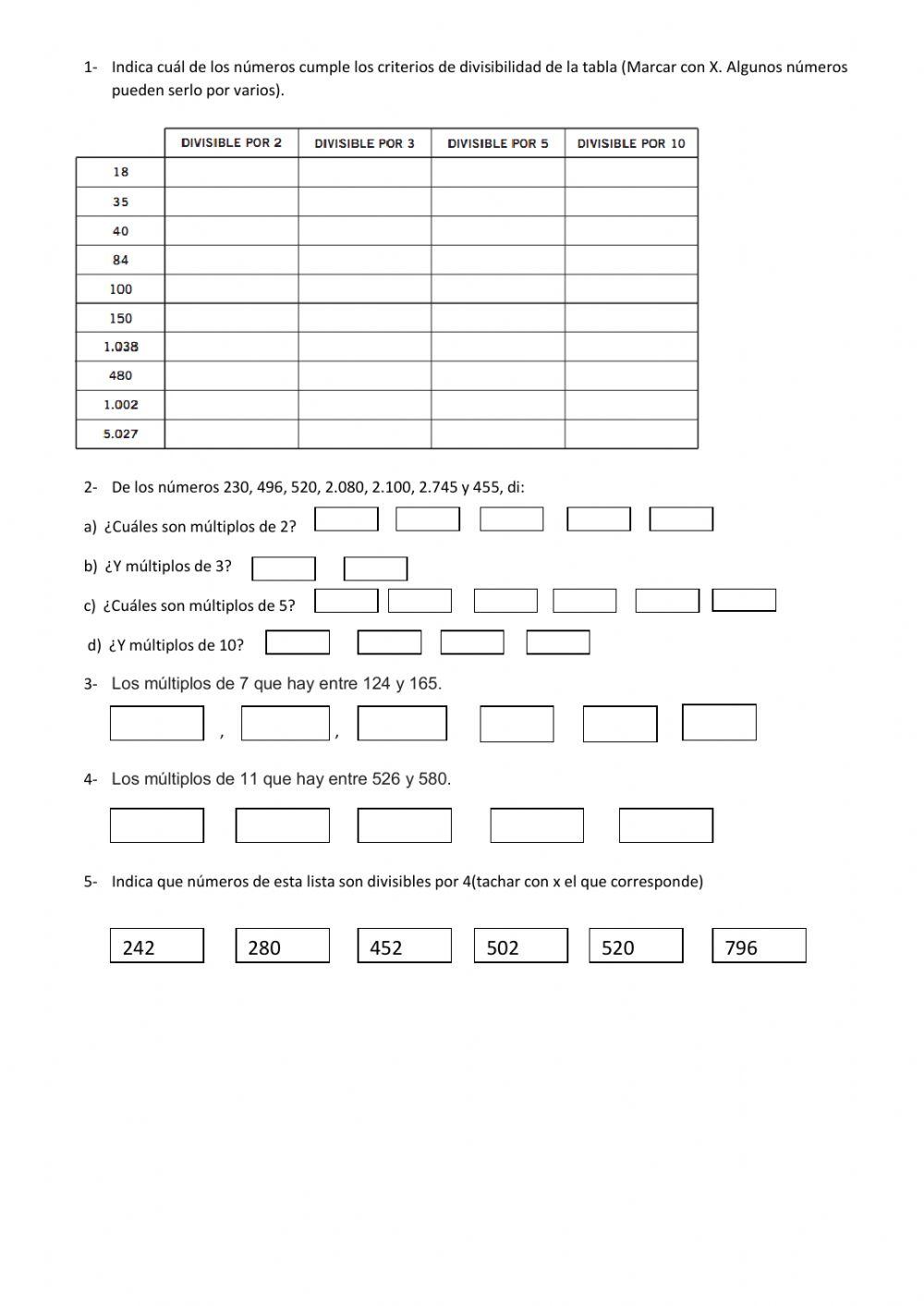 1- Indica cuál de los números cumple los criterios de divisibilidad de la tabla (Marcar con X. Algunos números pueden serlo por varios).

| | DIVISIBLE POR 2 | DIVISIBLE POR 3 | DIVISIBLE POR 5 | DIVISIBLE POR 10 |
|---|---|---|---|---|
| 18 | | | | |
| 35 | | | | |
| 40 | | | | |
| 84 | | | | |
| 100 | | | | |
| 150 | | | | |
| 1.038 | | | | |
| 480 | | | | |
| 1.002 | | | | |
| 5.027 | | | | |

2- De los números 230, 496, 520, 2.080, 2.100, 2.745 y 455, di:

a) ¿Cuáles son múltiplos de 2?

b) ¿Y múltiplos de 3?

c) ¿Cuáles son múltiplos de 5?

d) ¿Y múltiplos de 10?

3- Los múltiplos de 7 que hay entre 124 y 165.

, ,

4- Los múltiplos de 11 que hay entre 526 y 580.

5- Indica que números de esta lista son divisibles por 4(tachar con x el que corresponde)

242 280 452 502 520 796